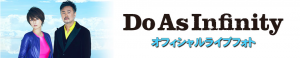 Do As Infinity
オフィシャルライブフォト